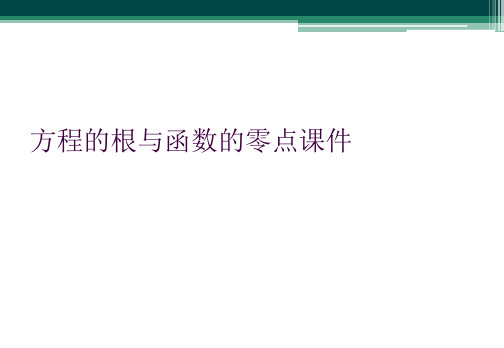 方程的根与函数的零点课件